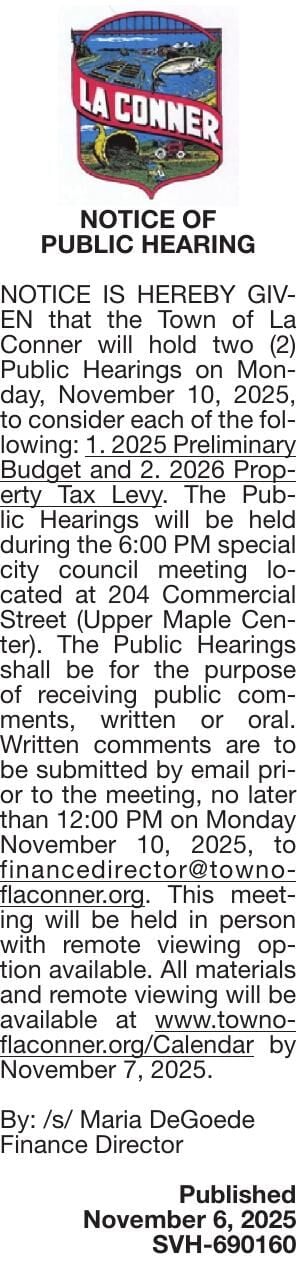 LA CONNER

NOTICE OF PUBLIC HEARING

NOTICE IS HEREBY GIVEN that the Town of La Conner will hold two (2) Public Hearings on Monday, November 10, 2025, to consider each of the following: 1. 2025 Preliminary Budget and 2. 2026 Property Tax Levy. The Public Hearings will be held during the 6:00 PM special city council meeting located at 204 Commercial Street (Upper Maple Center). The Public Hearings shall be for the purpose of receiving public comments, written or oral. Written comments are to be submitted by email prior to the meeting, no later than 12:00 PM on Monday November 10, 2025, to financedirector@townoflaconner.org. This meeting will be held in person with remote viewing option available. All materials and remote viewing will be available at www.townoflaconner.org/Calendar by November 7, 2025.

By: /s/ Maria DeGoede
Finance Director

Published
November 6, 2025
SVH-690160